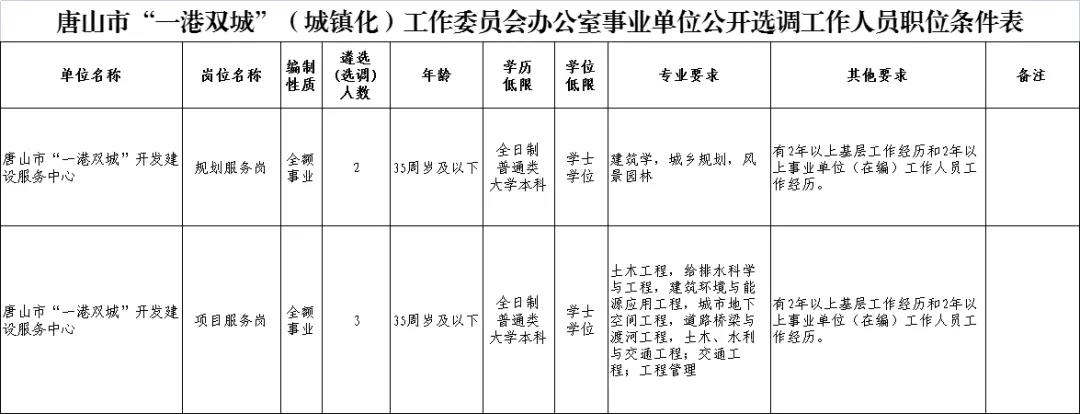 唐山市“一港双城”（城镇化）工作委员会办公室事业单位公开选调工作人员职位条件表

| 单位名称 | 岗位名称 | 编制性质 | 遴选（选调）人数 | 年龄 | 学历低限 | 学位低限 | 专业要求 | 其他要求 | 备注 |
|---|---|---|---|---|---|---|---|---|---|
| 唐山市“一港双城”开发建设服务中心 | 规划服务岗 | 全额事业 | 2 | 35周岁及以下 | 全日制普通类大学本科 | 学士学位 | 建筑学，城乡规划，风景园林 | 有2年以上基层工作经历和2年以上事业单位（在编）工作人员工作经历。 | |
| 唐山市“一港双城”开发建设服务中心 | 项目服务岗 | 全额事业 | 3 | 35周岁及以下 | 全日制普通类大学本科 | 学士学位 | 土木工程，给排水科学与工程，建筑环境与能源应用工程，城市地下空间工程，道路桥梁与渡河工程，土木、水利与交通工程；交通工程；工程管理 | 有2年以上基层工作经历和2年以上事业单位（在编）工作人员工作经历。 | |